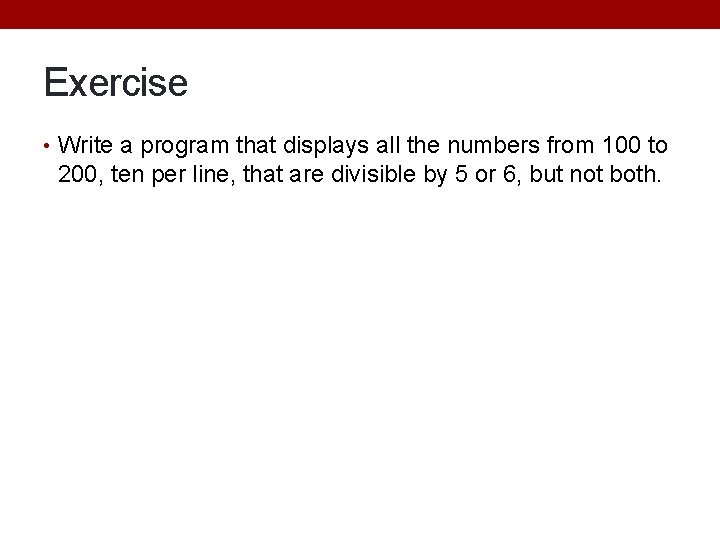 Exercise

• Write a program that displays all the numbers from 100 to 200, ten per line, that are divisible by 5 or 6, but not both.